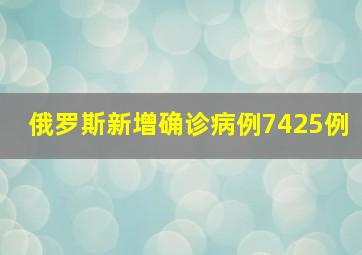 俄罗斯新增确诊病例7425例